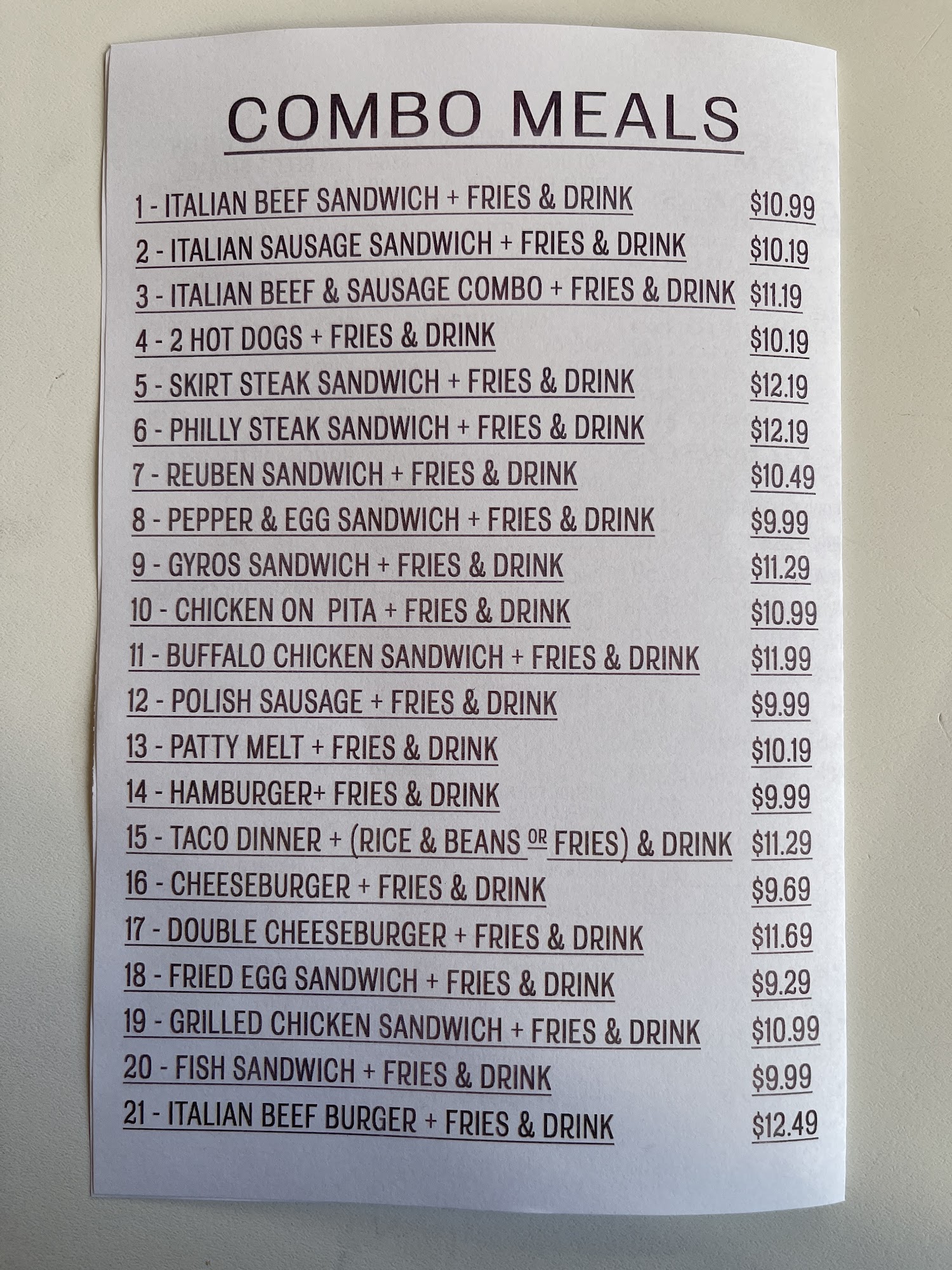 COMBO MEALS

1 - ITALIAN BEEF SANDWICH + FRIES & DRINK $10.99
2 - ITALIAN SAUSAGE SANDWICH + FRIES & DRINK $10.19
3 - ITALIAN BEEF & SAUSAGE COMBO + FRIES & DRINK $11.19
4 - 2 HOT DOGS + FRIES & DRINK $10.19
5 - SKIRT STEAK SANDWICH + FRIES & DRINK $12.19
6 - PHILLY STEAK SANDWICH + FRIES & DRINK $12.19
7 - REUBEN SANDWICH + FRIES & DRINK $10.49
8 - PEPPER & EGG SANDWICH + FRIES & DRINK $9.99
9 - GYROS SANDWICH + FRIES & DRINK $11.29
10 - CHICKEN ON PITA + FRIES & DRINK $10.99
11 - BUFFALO CHICKEN SANDWICH + FRIES & DRINK $11.99
12 - POLISH SAUSAGE + FRIES & DRINK $9.99
13 - PATTY MELT + FRIES & DRINK $10.19
14 - HAMBURGER+ FRIES & DRINK $9.99
15 - TACO DINNER + (RICE & BEANS OR FRIES) & DRINK $11.29
16 - CHEESEBURGER + FRIES & DRINK $9.69
17 - DOUBLE CHEESEBURGER + FRIES & DRINK $11.69
18 - FRIED EGG SANDWICH + FRIES & DRINK $9.29
19 - GRILLED CHICKEN SANDWICH + FRIES & DRINK $10.99
20 - FISH SANDWICH + FRIES & DRINK $9.99
21 - ITALIAN BEEF BURGER + FRIES & DRINK $12.49